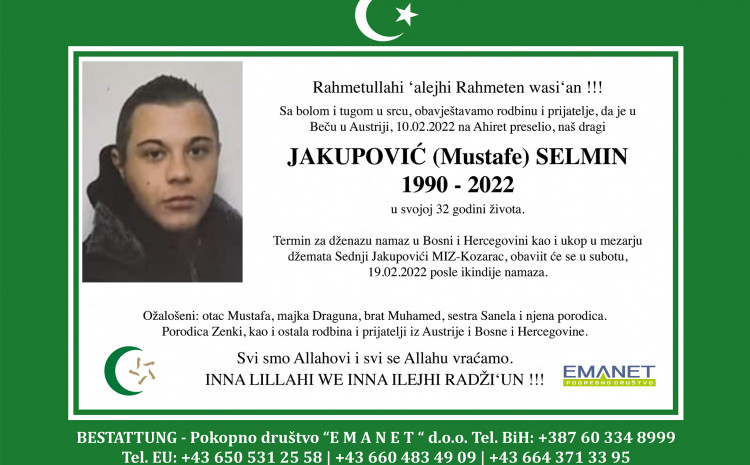 Rahmetullahi 'alejhi Rahmeten wasi'an !!!

Sa bolom i tugom u srcu, obavještavamo rodbinu i prijatelje, da je u Beču u Austriji, 10.02.2022 na Ahiret preselio, naš dragi

JAKUPOVIĆ (Mustafe) SELMIN
1990 - 2022

u svojoj 32 godini života.

Termin za dženazu namaz u Bosni i Hercegovini kao i ukop u mezarju džemata Sednji Jakupovići MIZ-Kozarac, obaviit će se u subotu, 19.02.2022 posle ikindije namaza.

Ožalošeni: otac Mustafa, majka Draguna, brat Muhamed, sestra Sanela i njena porodica. Porodica Zenki, kao i ostala rodbina i prijatelji iz Austrije i Bosne i Hercegovine.

Svi smo Allahovi i svi se Allahu vraćamo.
INNA LILLAHI WE INNA ILEJHI RADŽI'UN !!!

EMANET
POGREBNO DRUŠTVO

BESTATTUNG - Pokopno društvo "E M A N E T " d.o.o. Tel. BiH: +387 60 334 8999
Tel. EU: +43 650 531 25 58 | +43 660 483 49 09 | +43 664 371 33 95